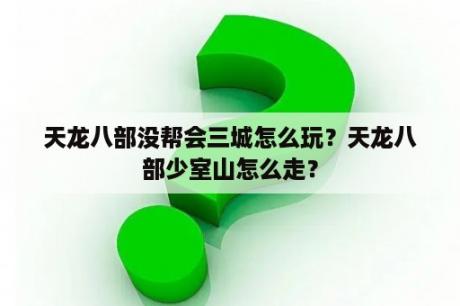 天龙八部没帮会三城怎么玩？天龙八部少室山怎么走？